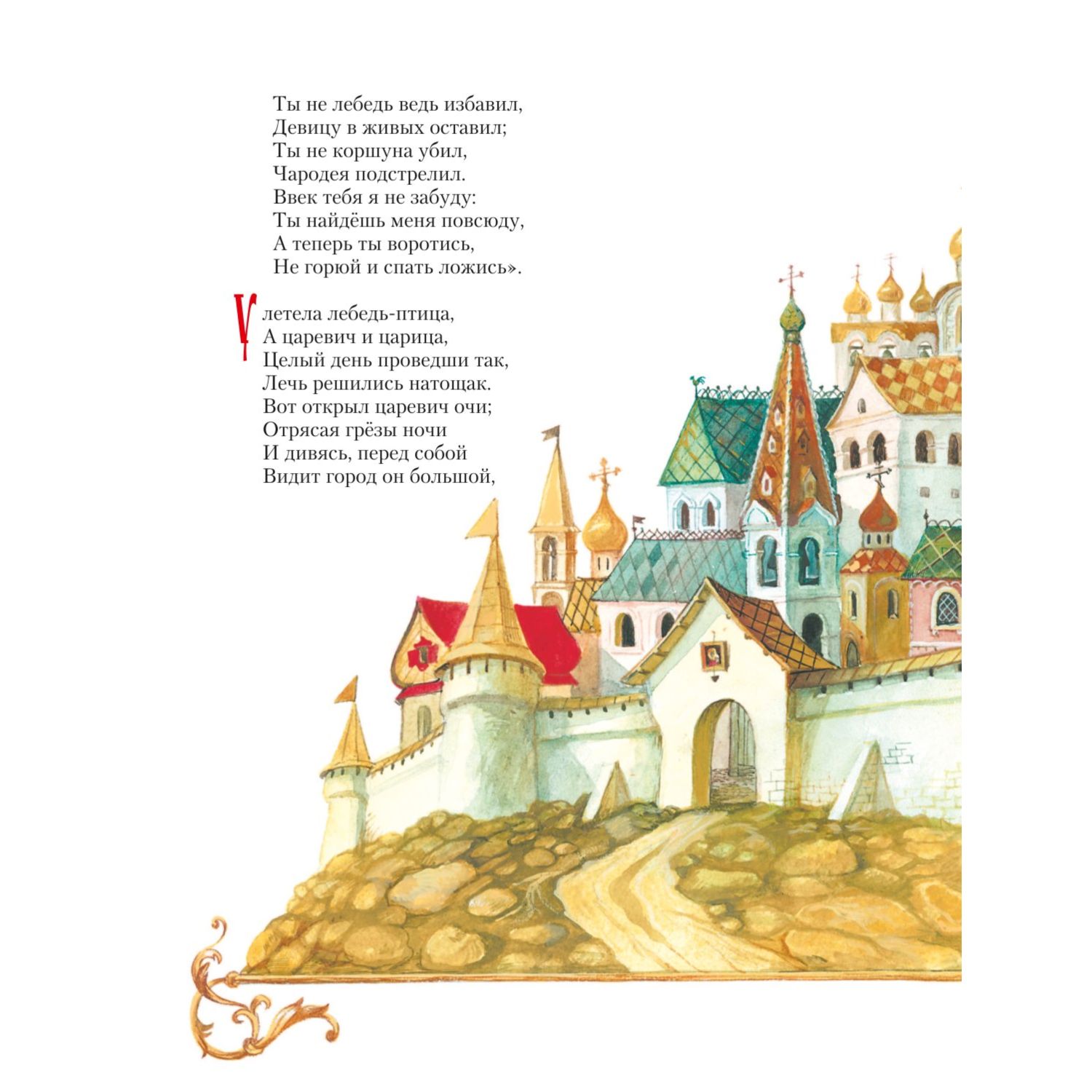 Ты не лебедь ведь избавил,
Девицу в живых оставил;
Ты не коршуна убил,
Чародея подстрелил.
Ввек тебя я не забуду:
Ты найдёшь меня повсюду,
А теперь ты воротись,
Не горюй и спать ложись».

Улетела лебедь-птица,
А царевич и царица,
Целый день проведши так,
Лечь решились натощак.
Вот открыл царевич очи;
Отрясая грёзы ночи
И дивясь, перед собой
Видит город он большой,